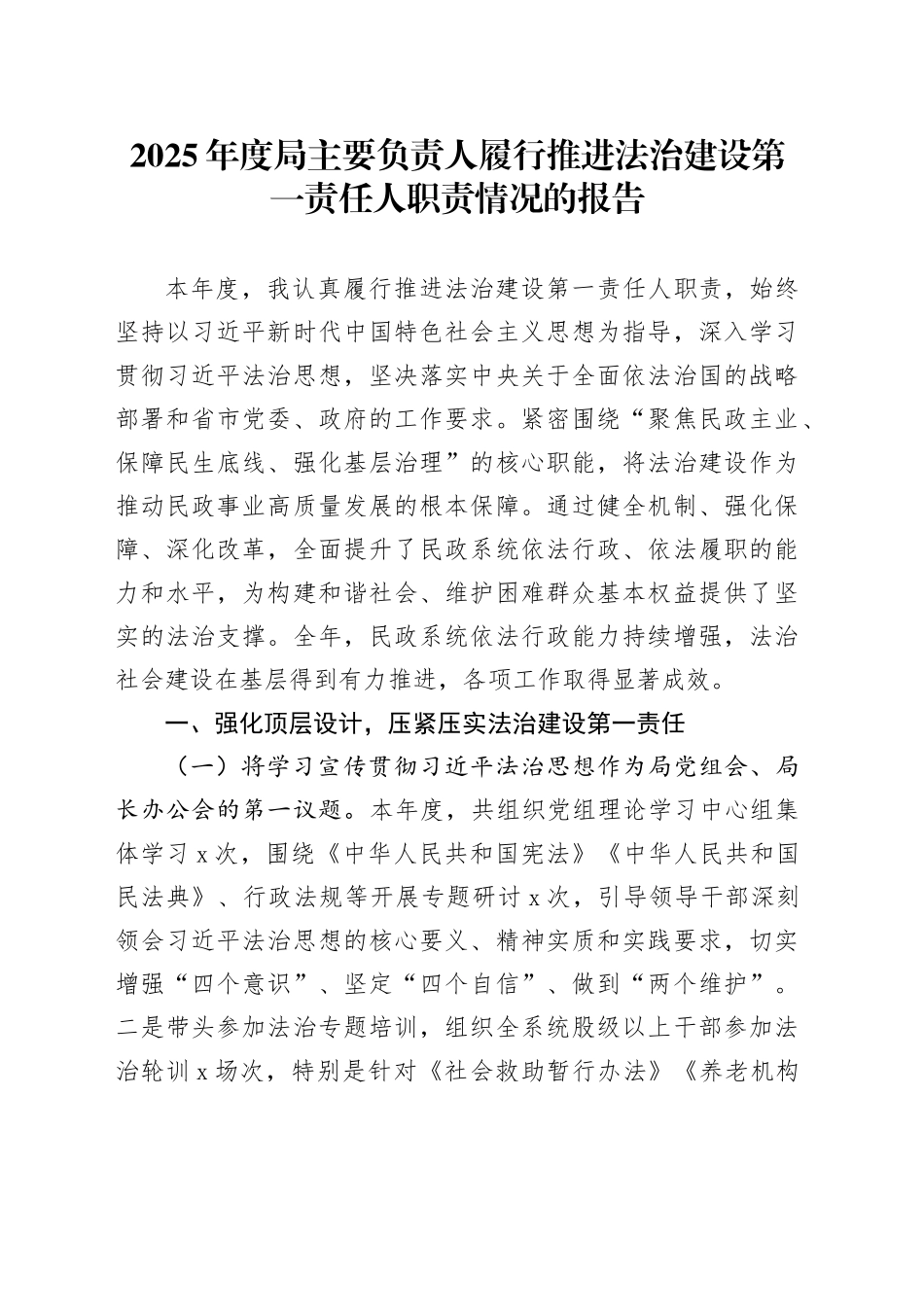 2025年度局主要负责人履行推进法治建设第一责任人职责情况的报告

本年度，我认真履行推进法治建设第一责任人职责，始终坚持以习近平新时代中国特色社会主义思想为指导，深入学习贯彻习近平法治思想，坚决落实中央关于全面依法治国的战略部署和省市党委、政府的工作要求。紧密围绕“聚焦民政主业、保障民生底线、强化基层治理”的核心职能，将法治建设作为推动民政事业高质量发展的根本保障。通过健全机制、强化保障、深化改革，全面提升了民政系统依法行政、依法履职的能力和水平，为构建和谐社会、维护困难群众基本权益提供了坚实的法治支撑。全年，民政系统依法行政能力持续增强，法治社会建设在基层得到有力推进，各项工作取得显著成效。

一、强化顶层设计，压紧压实法治建设第一责任

（一）将学习宣传贯彻习近平法治思想作为局党组会、局长办公会的第一议题。本年度，共组织党组理论学习中心组集体学习x次，围绕《中华人民共和国宪法》《中华人民共和国民法典》、行政法规等开展专题研讨x次，引导领导干部深刻领会习近平法治思想的核心要义、精神实质和实践要求，切实增强“四个意识”、坚定“四个自信”、做到“两个维护”。二是带头参加法治专题培训，组织全系统股级以上干部参加法治轮训x场次，特别是针对《社会救助暂行办法》《养老机构